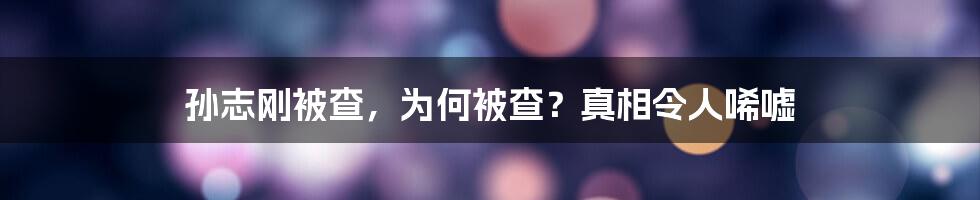 孙志刚被查，为何被查？真相令人唏嘘